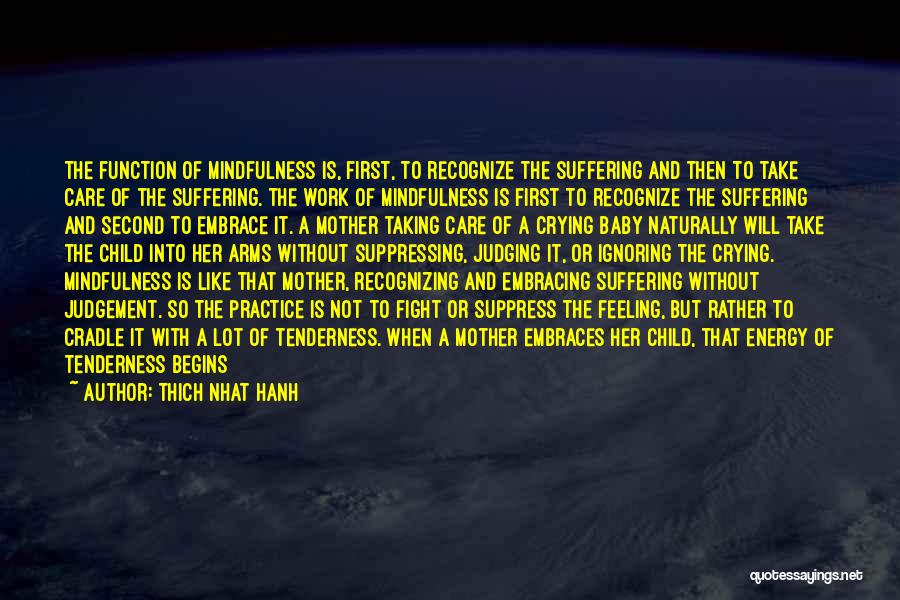 THE FUNCTION OF MINDFULNESS IS, FIRST, TO RECOGNIZE THE SUFFERING AND THEN TO TAKE CARE OF THE SUFFERING. THE WORK OF MINDFULNESS IS FIRST TO RECOGNIZE THE SUFFERING AND SECOND TO EMBRACE IT. A MOTHER TAKING CARE OF A CRYING BABY NATURALLY WILL TAKE THE CHILD INTO HER ARMS WITHOUT SUPPRESSING, JUDGING IT, OR IGNORING THE CRYING. MINDFULNESS IS LIKE THAT MOTHER, RECOGNIZING AND EMBRACING SUFFERING WITHOUT JUDGEMENT. SO THE PRACTICE IS NOT TO FIGHT OR SUPPRESS THE FEELING, BUT RATHER TO CRADLE IT WITH A LOT OF TENDERNESS. WHEN A MOTHER EMBRACES HER CHILD, THAT ENERGY OF TENDERNESS BEGINS

~ AUTHOR: THICH NHAT HANH

quotessayings.net